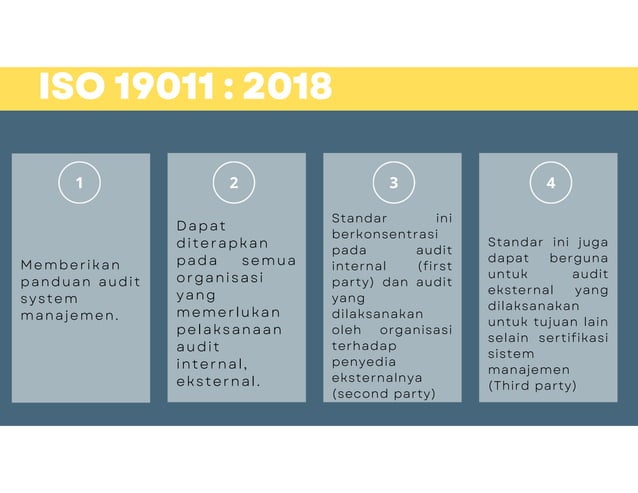 ISO 19011 : 2018

1

Memberikan panduan audit system manajemen.

2

Dapat diterapkan pada semua organisasi yang memerlukan pelaksanaan audit internal, eksternal.

3

Standar ini berkonsentrasi pada audit internal (first party) dan audit yang dilaksanakan oleh organisasi terhadap penyedia eksternalnya (second party)

4

Standar ini juga dapat berguna untuk audit eksternal yang dilaksanakan untuk tujuan lain selain sertifikasi sistem manajemen (Third party)